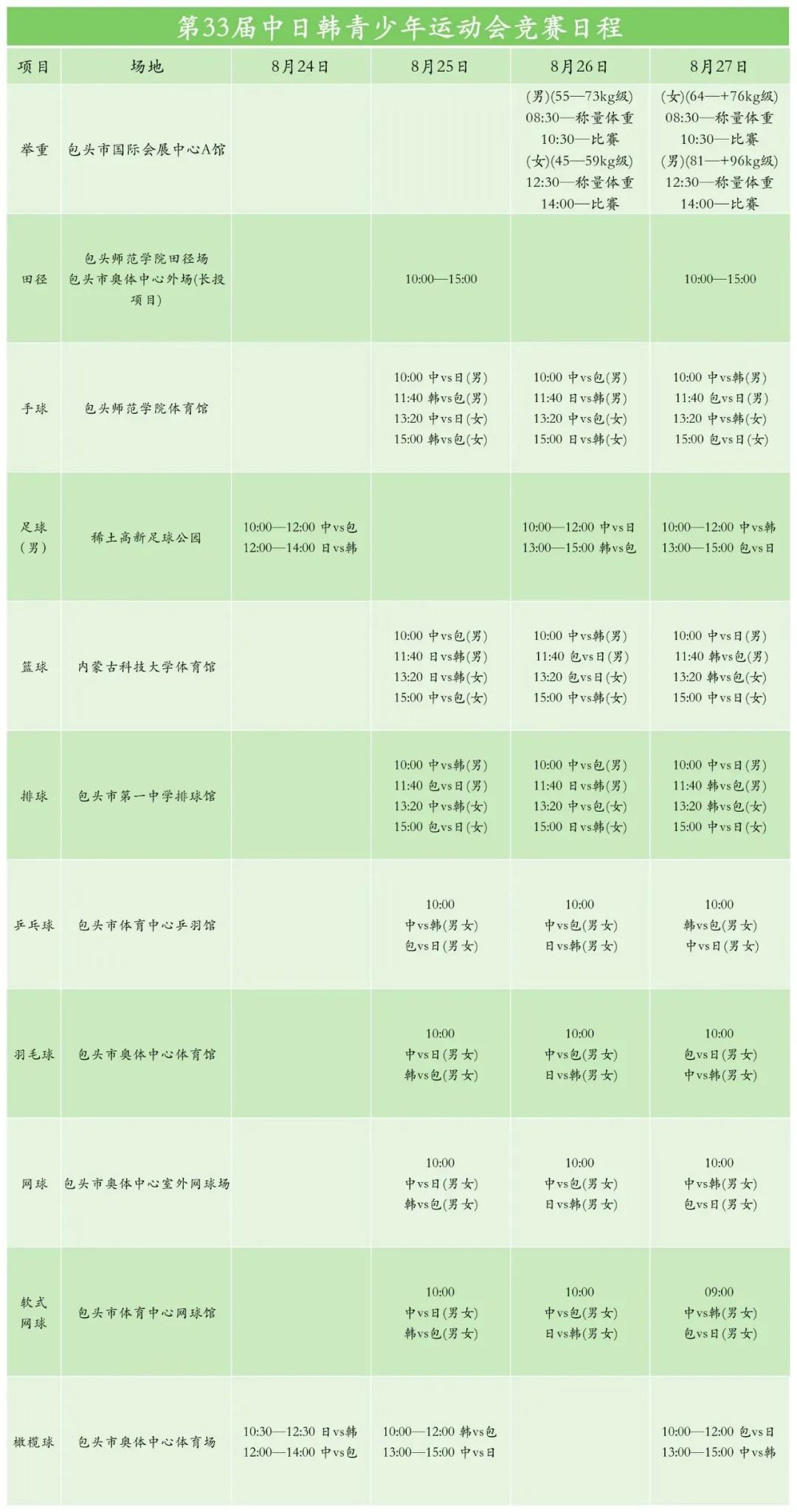 第33届中日韩青少年运动会竞赛日程

| 项目 | 场地 | 8月24日 | 8月25日 | 8月26日 | 8月27日 |
|---|---|---|---|---|---|
| 举重 | 包头市国际会展中心A馆 | | | (男)(55—73kg级) 08:30—称量体重 10:30—比赛 (女)(45—59kg级) 12:30—称量体重 14:00—比赛 | (女)(64—+76kg级) 08:30—称量体重 10:30—比赛 (男)(81—+96kg级) 12:30—称量体重 14:00—比赛 |
| 田径 | 包头师范学院田径场 包头市奥体中心外场(长投项目) | | 10:00—15:00 | | 10:00—15:00 |
| 手球 | 包头师范学院体育馆 | | 10:00 中vs日(男) 11:40 韩vs包(男) 13:20 中vs日(女) 15:00 韩vs包(女) | 10:00 中vs包(男) 11:40 日vs韩(男) 13:20 中vs包(女) 15:00 日vs韩(女) | 10:00 中vs韩(男) 11:40 包vs日(男) 13:20 中vs韩(女) 15:00 包vs日(女) |
| 足球(男) | 稀土高新足球公园 | 10:00—12:00 中vs包 12:00—14:00 日vs韩 | | 10:00—12:00 中vs日 13:00—15:00 韩vs包 | 10:00—12:00 中vs韩 13:00—15:00 包vs日 |
| 篮球 | 内蒙古科技大学体育馆 | | 10:00 中vs包(男) 11:40 日vs韩(男) 13:20 日vs韩(女) 15:00 中vs包(女) | 10:00 中vs韩(男) 11:40 包vs日(男) 13:20 包vs日(女) 15:00 中vs韩(女) | 10:00 中vs日(男) 11:40 韩vs包(男) 13:20 韩vs包(女) 15:00 中vs日(女) |
| 排球 | 包头市第一中学排球馆 | | 10:00 中vs韩(男) 11:40 包vs日(男) 13:20 中vs韩(女) 15:00 包vs日(女) | 10:00 中vs包(男) 11:40 日vs韩(男) 13:20 中vs包(女) 15:00 日vs韩(女) | 10:00 中vs日(男) 11:40 韩vs包(男) 13:20 韩vs包(女) 15:00 中vs日(女) |
| 乒乓球 | 包头市体育中心乒羽馆 | | 10:00 中vs韩(男女) 包vs日(男女) | 10:00 中vs包(男女) 日vs韩(男女) | 10:00 韩vs包(男女) 中vs日(男女) |
| 羽毛球 | 包头市奥体中心体育馆 | | 10:00 中vs日(男女) 韩vs包(男女) | 10:00 中vs包(男女) 日vs韩(男女) | 10:00 包vs日(男女) 中vs韩(男女) |
| 网球 | 包头市奥体中心室外网球场 | | 10:00 中vs日(男女) 韩vs包(男女) | 10:00 中vs包(男女) 日vs韩(男女) | 10:00 中vs韩(男女) 包vs日(男女) |
| 软式网球 | 包头市体育中心网球馆 | | 10:00 中vs日(男女) 韩vs包(男女) | 10:00 中vs包(男女) 日vs韩(男女) | 09:00 中vs韩(男女) 包vs日(男女) |
| 橄榄球 | 包头市奥体中心体育场 | 10:30—12:30 日vs韩 12:00—14:00 中vs包 | 10:00—12:00 韩vs包 13:00—15:00 中vs日 | | 10:00—12:00 包vs日 13:00—15:00 中vs韩 |